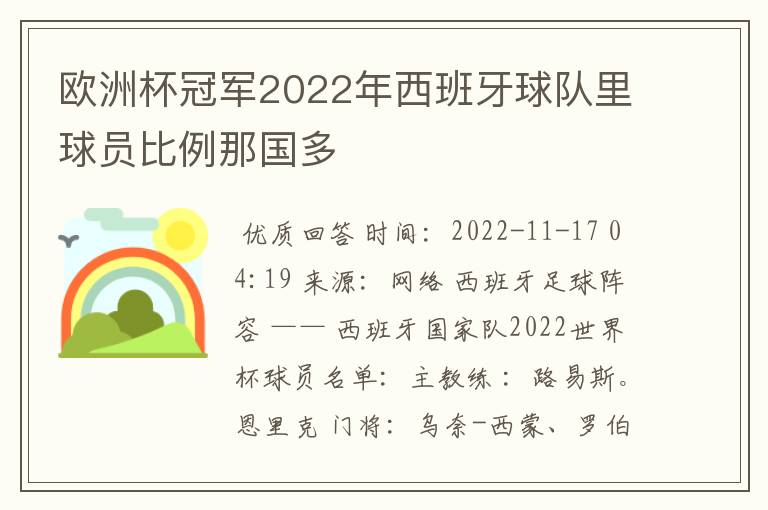 欧洲杯冠军2022年西班牙球队里球员比例那国多

优质回答 时间：2022-11-17 04:19 来源：网络 西班牙足球阵容 —— 西班牙国家队2022世界杯球员名单：主教练：路易斯。恩里克 门将：乌奈-西蒙、罗伯